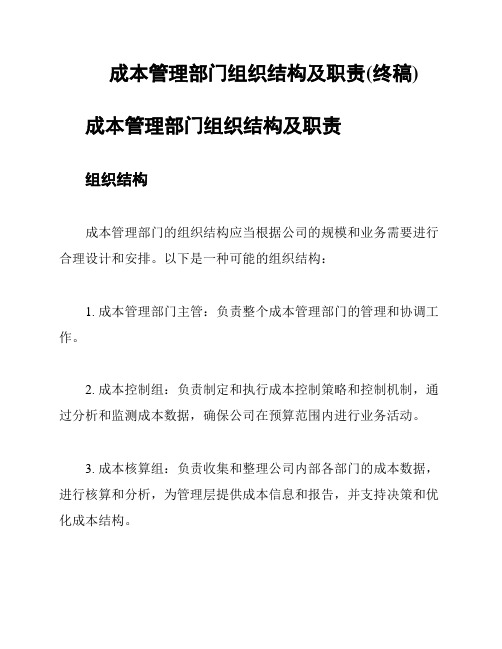 成本管理部门组织结构及职责(终稿)

成本管理部门组织结构及职责

组织结构

成本管理部门的组织结构应当根据公司的规模和业务需要进行合理设计和安排。以下是一种可能的组织结构：

1. 成本管理部门主管：负责整个成本管理部门的管理和协调工作。

2. 成本控制组：负责制定和执行成本控制策略和控制机制，通过分析和监测成本数据，确保公司在预算范围内进行业务活动。

3. 成本核算组：负责收集和整理公司内部各部门的成本数据，进行核算和分析，为管理层提供成本信息和报告，并支持决策和优化成本结构。